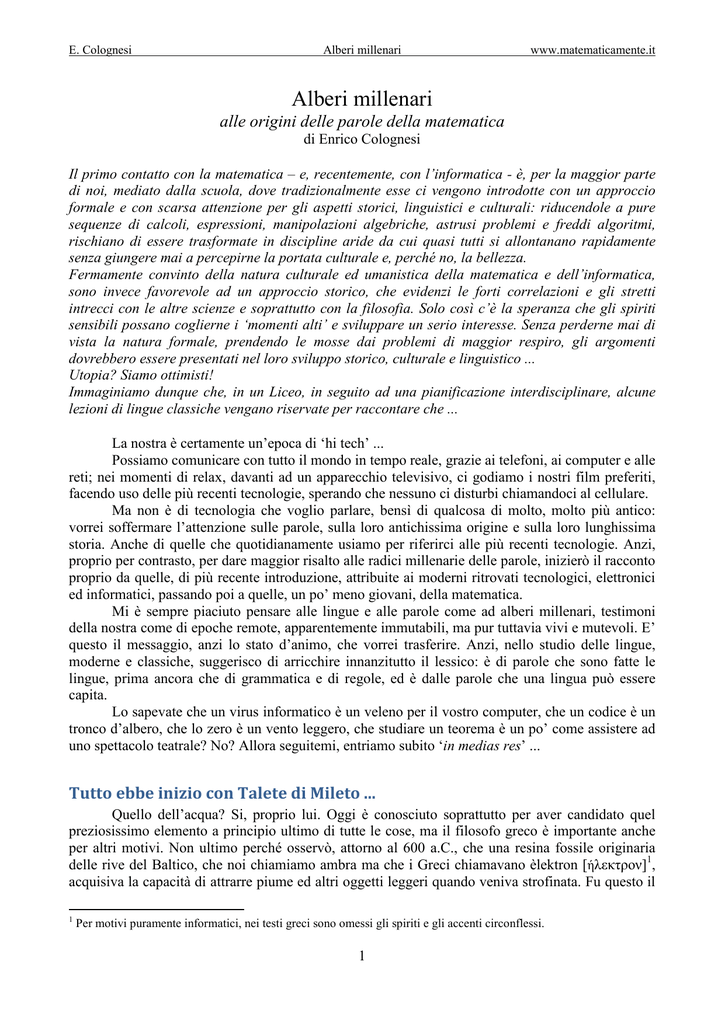 E. Colognesi Alberi millenari www.matematicamente.it

Alberi millenari
alle origini delle parole della matematica
di Enrico Colognesi

Il primo contatto con la matematica – e, recentemente, con l'informatica - è, per la maggior parte di noi, mediato dalla scuola, dove tradizionalmente esse ci vengono introdotte con un approccio formale e con scarsa attenzione per gli aspetti storici, linguistici e culturali: riducendole a pure sequenze di calcoli, espressioni, manipolazioni algebriche, astrusi problemi e freddi algoritmi, rischiano di essere trasformate in discipline aride da cui quasi tutti si allontanano rapidamente senza giungere mai a percepirne la portata culturale e, perché no, la bellezza.
Fermamente convinto della natura culturale ed umanistica della matematica e dell'informatica, sono invece favorevole ad un approccio storico, che evidenzi le forti correlazioni e gli stretti intrecci con le altre scienze e soprattutto con la filosofia. Solo così c'è la speranza che gli spiriti sensibili possano coglierne i 'momenti alti' e sviluppare un serio interesse. Senza perderne mai di vista la natura formale, prendendo le mosse dai problemi di maggior respiro, gli argomenti dovrebbero essere presentati nel loro sviluppo storico, culturale e linguistico ...
Utopia? Siamo ottimisti!
Immaginiamo dunque che, in un Liceo, in seguito ad una pianificazione interdisciplinare, alcune lezioni di lingue classiche vengano riservate per raccontare che ...

La nostra è certamente un'epoca di 'hi tech' ...
Possiamo comunicare con tutto il mondo in tempo reale, grazie ai telefoni, ai computer e alle reti; nei momenti di relax, davanti ad un apparecchio televisivo, ci godiamo i nostri film preferiti, facendo uso delle più recenti tecnologie, sperando che nessuno ci disturbi chiamandoci al cellulare.
Ma non è di tecnologia che voglio parlare, bensì di qualcosa di molto, molto più antico: vorrei soffermare l'attenzione sulle parole, sulla loro antichissima origine e sulla loro lunghissima storia. Anche di quelle che quotidianamente usiamo per riferirci alle più recenti tecnologie. Anzi, proprio per contrasto, per dare maggior risalto alle radici millenarie delle parole, inizierò il racconto proprio da quelle, di più recente introduzione, attribuite ai moderni ritrovati tecnologici, elettronici ed informatici, passando poi a quelle, un po' meno giovani, della matematica.
Mi è sempre piaciuto pensare alle lingue e alle parole come ad alberi millenari, testimoni della nostra come di epoche remote, apparentemente immutabili, ma pur tuttavia vivi e mutevoli. E' questo il messaggio, anzi lo stato d'animo, che vorrei trasferire. Anzi, nello studio delle lingue, moderne e classiche, suggerisco di arricchire innanzitutto il lessico: è di parole che sono fatte le lingue, prima ancora che di grammatica e di regole, ed è dalle parole che una lingua può essere capita.
Lo sapevate che un virus informatico è un veleno per il vostro computer, che un codice è un tronco d'albero, che lo zero è un vento leggero, che studiare un teorema è un po' come assistere ad uno spettacolo teatrale? No? Allora seguitemi, entriamo subito 'in medias res' ...

Tutto ebbe inizio con Talete di Mileto ...
Quello dell'acqua? Si, proprio lui. Oggi è conosciuto soprattutto per aver candidato quel preziosissimo elemento a principio ultimo di tutte le cose, ma il filosofo greco è importante anche per altri motivi. Non ultimo perché osservò, attorno al 600 a.C., che una resina fossile originaria delle rive del Baltico, che noi chiamiamo ambra ma che i Greci chiamavano èlektron [ήλεκτρον]$^1$, acquisiva la capacità di attrarre piume ed altri oggetti leggeri quando veniva strofinata. Fu questo il

$^1$ Per motivi puramente informatici, nei testi greci sono omessi gli spiriti e gli accenti circonflessi.

1